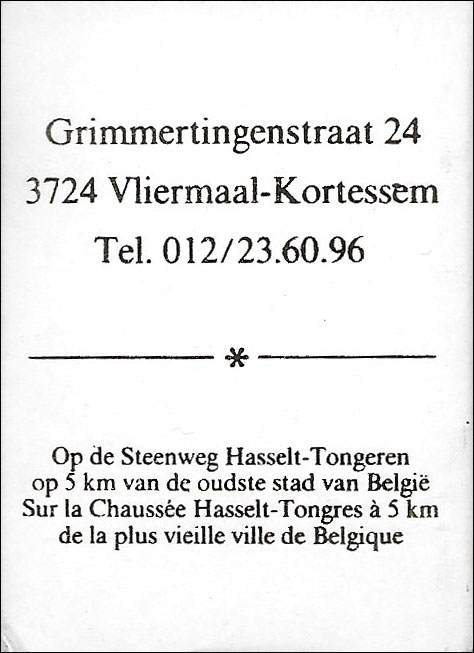 Grimmertingenstraat 24
3724 Vliermaal-Kortessem
Tel. 012/23.60.96

*

Op de Steenweg Hasselt-Tongeren
op 5 km van de oudste stad van België
Sur la Chaussée Hasselt-Tongres à 5 km
de la plus vieille ville de Belgique